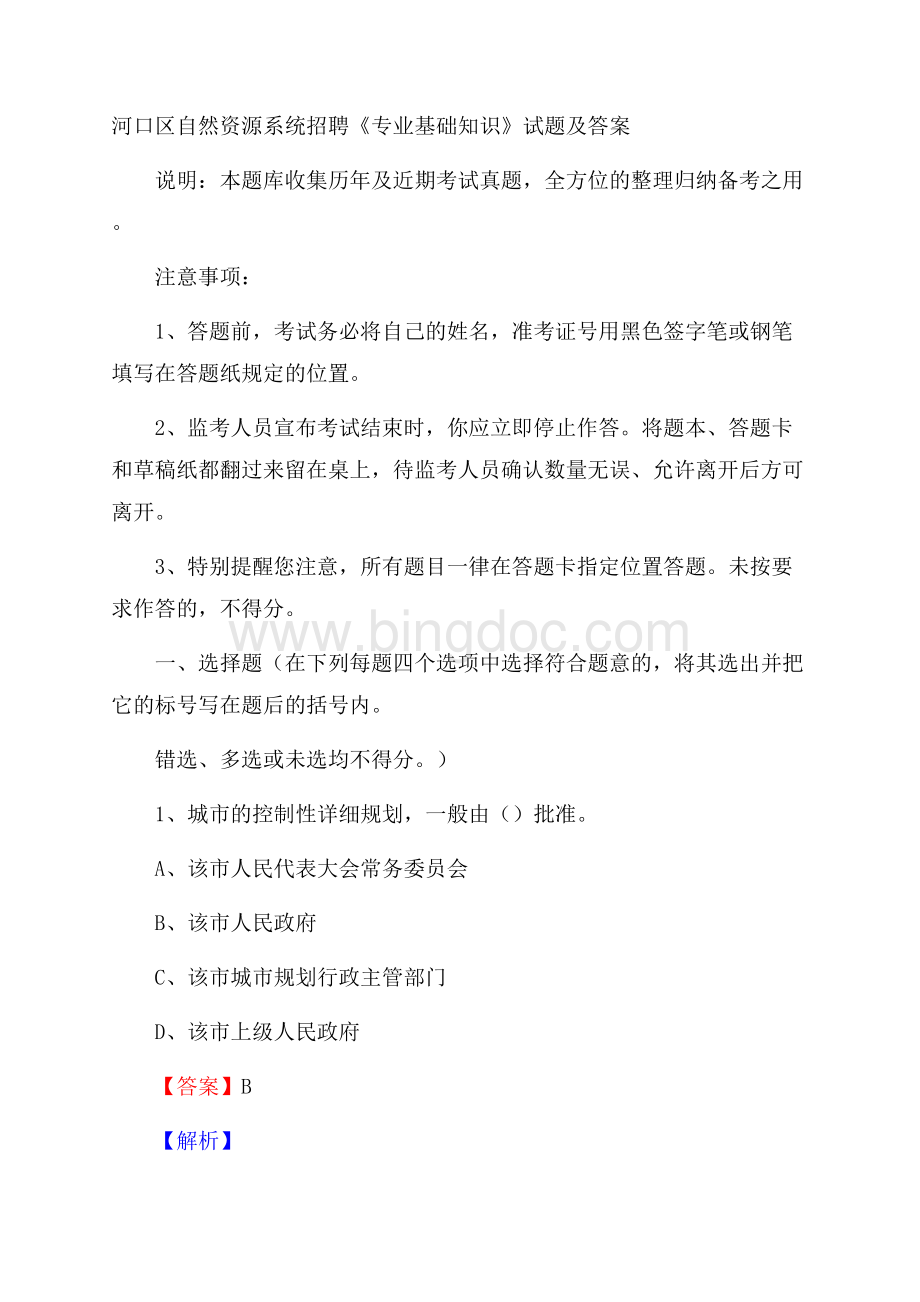 河口区自然资源系统招聘《专业基础知识》试题及答案

说明：本题库收集历年及近期考试真题，全方位的整理归纳备考之用。

注意事项：

1、答题前，考试务必将自己的姓名，准考证号用黑色签字笔或钢笔填写在答题纸规定的位置。

2、监考人员宣布考试结束时，你应立即停止作答。将题本、答题卡和草稿纸都翻过来留在桌上，待监考人员确认数量无误、允许离开后方可离开。

3、特别提醒您注意，所有题目一律在答题卡指定位置答题。未按要求作答的，不得分。

www.bingdoc.com

一、选择题（在下列每题四个选项中选择符合题意的，将其选出并把它的标号写在题后的括号内。

错选、多选或未选均不得分。）

1、城市的控制性详细规划，一般由（）批准。

A、该市人民代表大会常务委员会

B、该市人民政府

C、该市城市规划行政主管部门

D、该市上级人民政府

【答案】B

【解析】